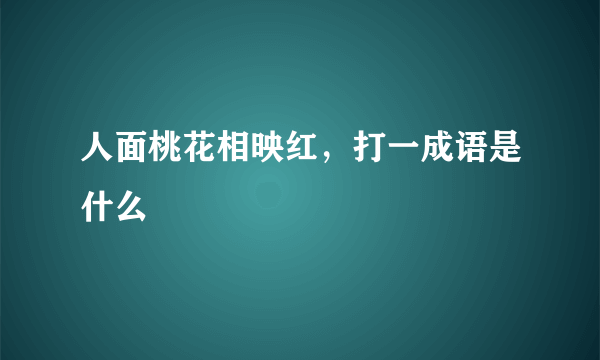 人面桃花相映红，打一成语是什么